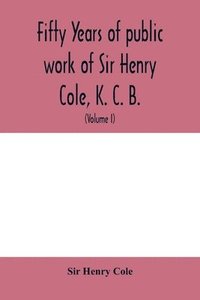 Fifty Years of public work of Sir Henry Cole, K. C. B.

(Volume I)

Sir Henry Cole